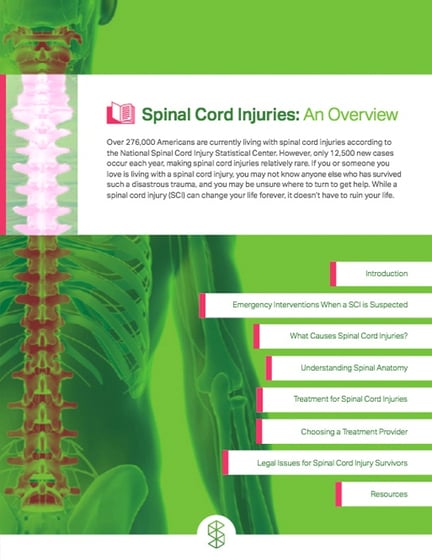 Spinal Cord Injuries: An Overview

Over 276,000 Americans are currently living with spinal cord injuries according to the National Spinal Cord Injury Statistical Center. However, only 12,500 new cases occur each year, making spinal cord injuries relatively rare. If you or someone you love is living with a spinal cord injury, you may not know anyone else who has survived such a disastrous trauma, and you may be unsure where to turn to get help. While a spinal cord injury (SCI) can change your life forever, it doesn't have to ruin your life.

Introduction

Emergency Interventions When a SCI is Suspected

What Causes Spinal Cord Injuries?

Understanding Spinal Anatomy

Treatment for Spinal Cord Injuries

Choosing a Treatment Provider

Legal Issues for Spinal Cord Injury Survivors

Resources